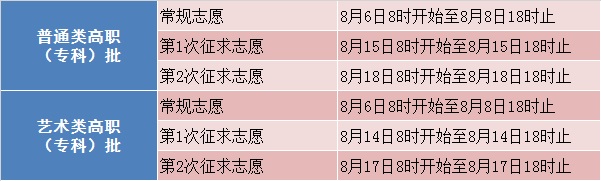 | 普通类高职（专科）批 | 常规志愿 | 8月6日8时开始至8月8日18时止 |
|---|---|---|
| | 第1次征求志愿 | 8月15日8时开始至8月15日18时止 |
| | 第2次征求志愿 | 8月18日8时开始至8月18日18时止 |
| 艺术类高职（专科）批 | 常规志愿 | 8月6日8时开始至8月8日18时止 |
| | 第1次征求志愿 | 8月14日8时开始至8月14日18时止 |
| | 第2次征求志愿 | 8月17日8时开始至8月17日18时止 |